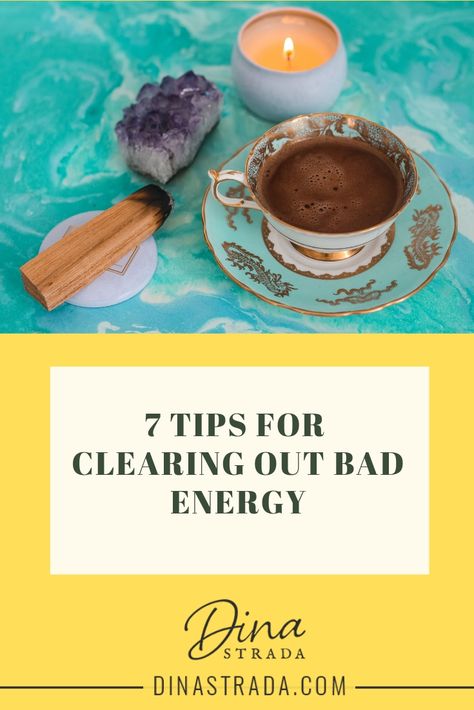 7 TIPS FOR CLEARING OUT BAD ENERGY

Dina
STRADA

DINASTRADA.COM